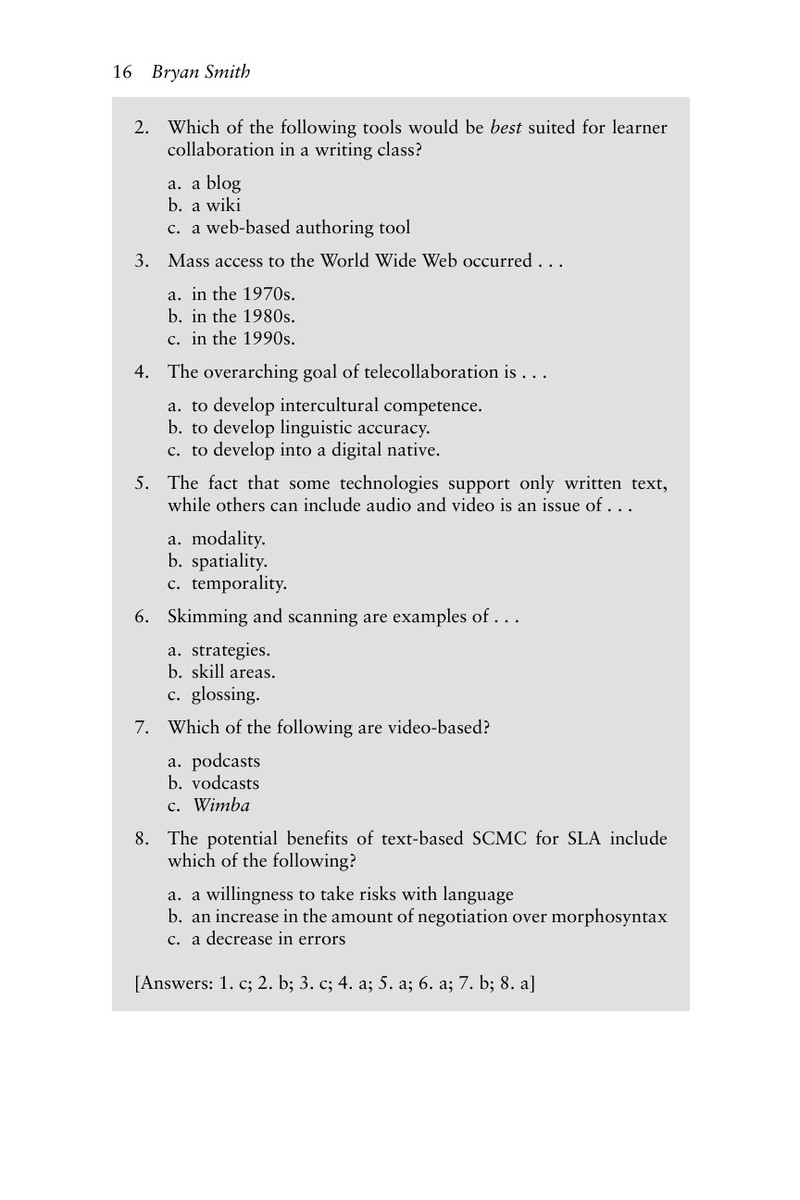 16 Bryan Smith

2. Which of the following tools would be best suited for learner collaboration in a writing class?

a. a blog
b. a wiki
c. a web-based authoring tool

3. Mass access to the World Wide Web occurred . . .

a. in the 1970s.
b. in the 1980s.
c. in the 1990s.

4. The overarching goal of telecollaboration is . . .

a. to develop intercultural competence.
b. to develop linguistic accuracy.
c. to develop into a digital native.

5. The fact that some technologies support only written text, while others can include audio and video is an issue of . . .

a. modality.
b. spatiality.
c. temporality.

6. Skimming and scanning are examples of . . .

a. strategies.
b. skill areas.
c. glossing.

7. Which of the following are video-based?

a. podcasts
b. vodcasts
c. Wimba

8. The potential benefits of text-based SCMC for SLA include which of the following?

a. a willingness to take risks with language
b. an increase in the amount of negotiation over morphosyntax
c. a decrease in errors

[Answers: 1. c; 2. b; 3. c; 4. a; 5. a; 6. a; 7. b; 8. a]